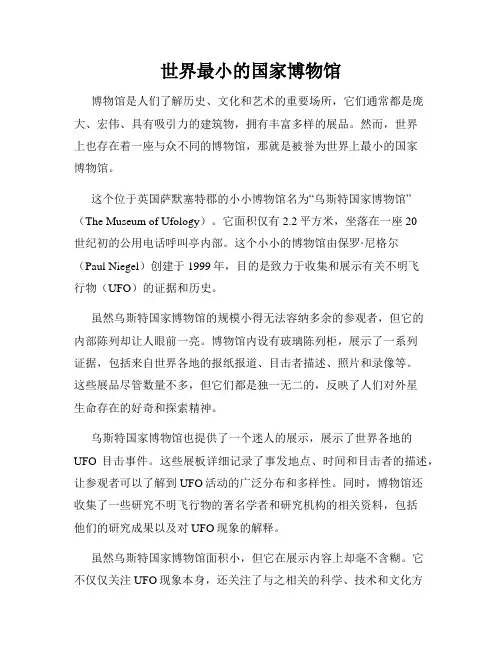 世界最小的国家博物馆

博物馆是人们了解历史、文化和艺术的重要场所，它们通常都是庞大、宏伟、具有吸引力的建筑物，拥有丰富多样的展品。然而，世界上也存在着一座与众不同的博物馆，那就是被誉为世界上最小的国家博物馆。

这个位于英国萨默塞特郡的小小博物馆名为“乌斯特国家博物馆”（The Museum of Ufology）。它面积仅有 2.2 平方米，坐落在一座 20 世纪初的公用电话呼叫亭内部。这个小小的博物馆由保罗·尼格尔（Paul Niegel）创建于 1999 年，目的是致力于收集和展示有关不明飞行物（UFO）的证据和历史。

虽然乌斯特国家博物馆的规模小得无法容纳多余的参观者，但它的内部陈列却让人眼前一亮。博物馆内设有玻璃陈列柜，展示了一系列证据，包括来自世界各地的报纸报道、目击者描述、照片和录像等。这些展品尽管数量不多，但它们都是独一无二的，反映了人们对外星生命存在的好奇和探索精神。

乌斯特国家博物馆也提供了一个迷人的展示，展示了世界各地的 UFO 目击事件。这些展板详细记录了事发地点、时间和目击者的描述，让参观者可以了解到 UFO 活动的广泛分布和多样性。同时，博物馆还收集了一些研究不明飞行物的著名学者和研究机构的相关资料，包括他们的研究成果以及对 UFO 现象的解释。

虽然乌斯特国家博物馆面积小，但它在展示内容上却毫不含糊。它不仅仅关注 UFO 现象本身，还关注了与之相关的科学、技术和文化方